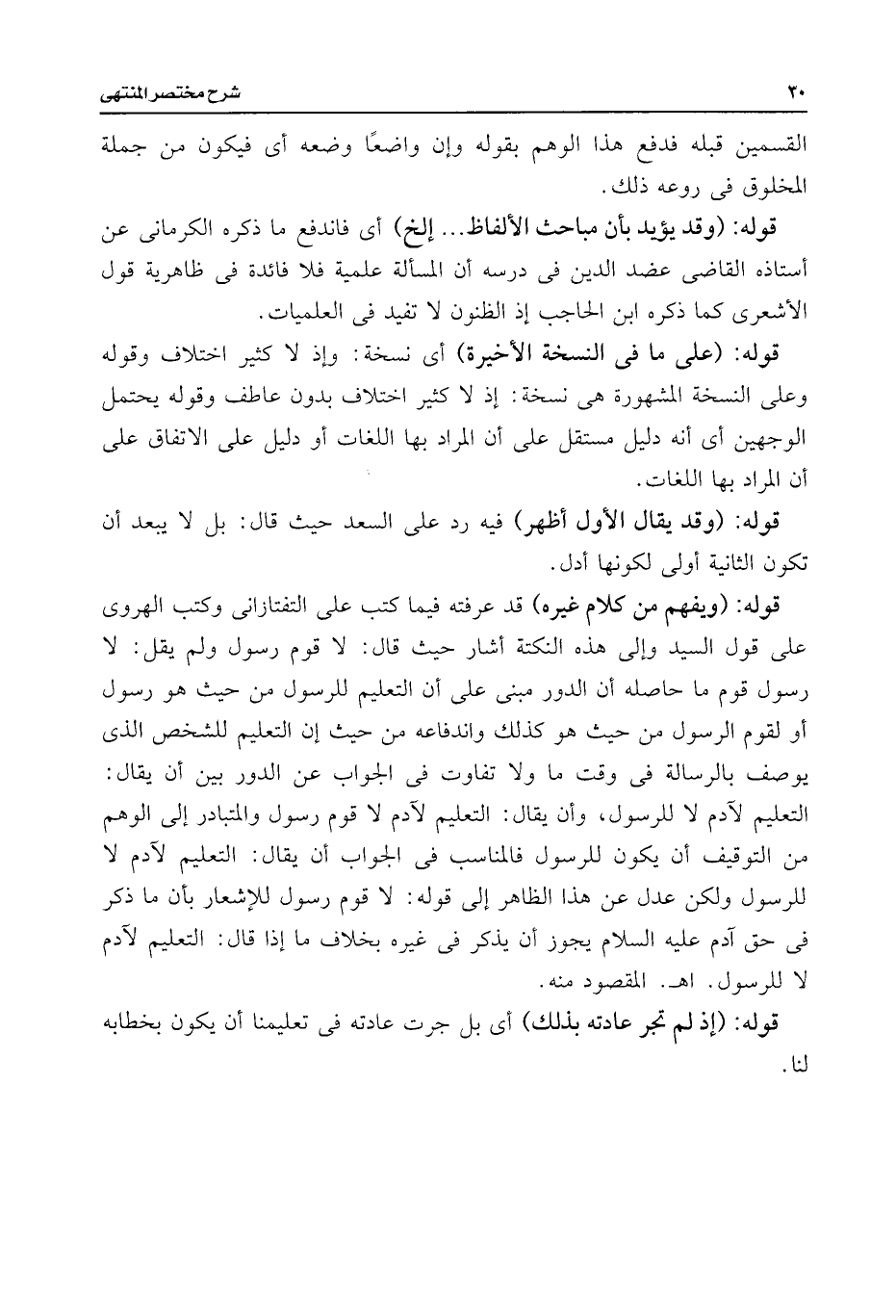 ٣٠ شرح مختصر المنتهى

القسمين قبله فدفع هذا الوهم بقوله وإن واضعًا وضعه أى فيكون من جملة المخلوق فى روعه ذلك.

قوله: (وقد يؤيد بأن مباحث الألفاظ... إلخ) أى فاندفع ما ذكره الكرمانى عن أستاذه القاضى عضد الدين فى درسه أن المسألة علمية فلا فائدة فى ظاهرية قول الأشعرى كما ذكره ابن الحاجب إذ الظنون لا تفيد فى العلميات.

قوله: (على ما فى النسخة الأخيرة) أى نسخة: وإذ لا كثير اختلاف وقوله وعلى النسخة المشهورة هى نسخة: إذ لا كثير اختلاف بدون عاطف وقوله يحتمل الوجهين أى أنه دليل مستقل على أن المراد بها اللغات أو دليل على الاتفاق على أن المراد بها اللغات.

قوله: (وقد يقال الأول أظهر) فيه رد على السعد حيث قال: بل لا يبعد أن تكون الثانية أولى لكونها أدل.

قوله: (ويفهم من كلام غيره) قد عرفته فيما كتب على التفتازانى وكتب الهروى على قول السيد وإلى هذه النكتة أشار حيث قال: لا قوم رسول ولم يقل: لا رسول قوم ما حاصله أن الدور مبنى على أن التعليم للرسول من حيث هو رسول أو لقوم الرسول من حيث هو كذلك واندفاعه من حيث إن التعليم للشخص الذى يوصف بالرسالة فى وقت ما ولا تفاوت فى الجواب عن الدور بين أن يقال: التعليم لآدم لا للرسول، وأن يقال: التعليم لآدم لا قوم رسول والمتبادر إلى الوهم من التوقيف أن يكون للرسول فالمناسب فى الجواب أن يقال: التعليم لآدم لا للرسول ولكن عدل عن هذا الظاهر إلى قوله: لا قوم رسول للإشعار بأن ما ذكر فى حق آدم عليه السلام يجوز أن يذكر فى غيره بخلاف ما إذا قال: التعليم لآدم لا للرسول. اهـ. المقصود منه.

قوله: (إذ لم تجر عادته بذلك) أى بل جرت عادته فى تعليمنا أن يكون بخطابه لنا.